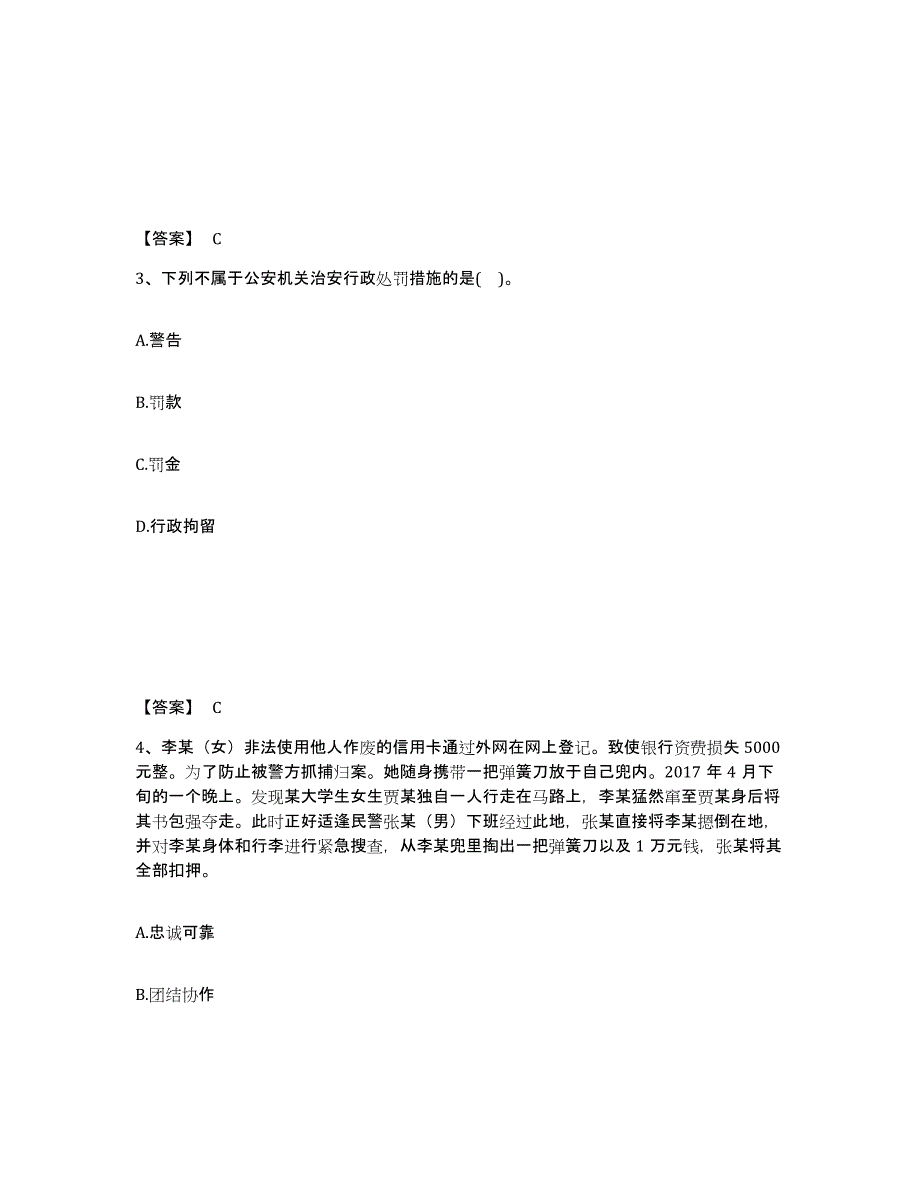 【答案】 C

3、下列不属于公安机关治安行政处罚措施的是( )。

A.警告

B.罚款

C.罚金

D.行政拘留

【答案】 C

4、李某（女）非法使用他人作废的信用卡通过外网在网上登记。致使银行资费损失 5000 元整。为了防止被警方抓捕归案。她随身携带一把弹簧刀放于自己兜内。2017 年 4 月下旬的一个晚上。发现某大学生女生贾某独自一人行走在马路上，李某猛然窜至贾某身后将其书包强夺走。此时正好适逢民警张某（男）下班经过此地，张某直接将李某摁倒在地，并对李某身体和行李进行紧急搜查，从李某兜里掏出一把弹簧刀以及 1 万元钱，张某将其全部扣押。

A.忠诚可靠

B.团结协作